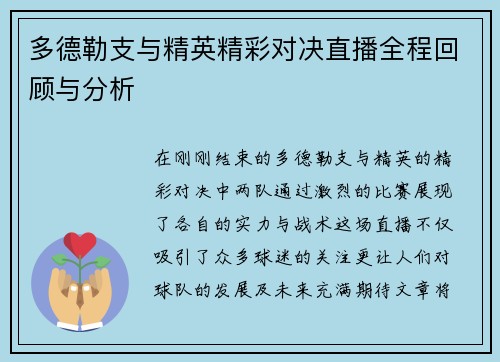 多德勒支与精英精彩对决直播全程回顾与分析

在刚刚结束的多德勒支与精英的精彩对决中两队通过激烈的比赛展现了各自的实力与战术这场直播不仅吸引了众多球迷的关注更让人们对球队的发展及未来充满期待文章将